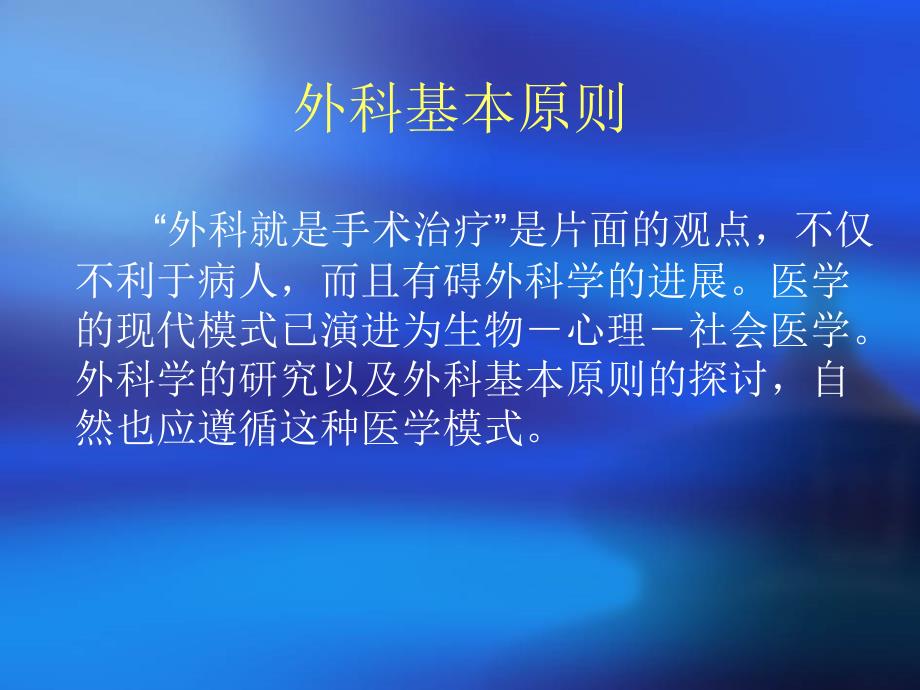 外科基本原则

“外科就是手术治疗”是片面的观点，不仅不利于病人，而且有碍外科学的进展。医学的现代模式已演进为生物－心理－社会医学。外科学的研究以及外科基本原则的探讨，自然也应遵循这种医学模式。